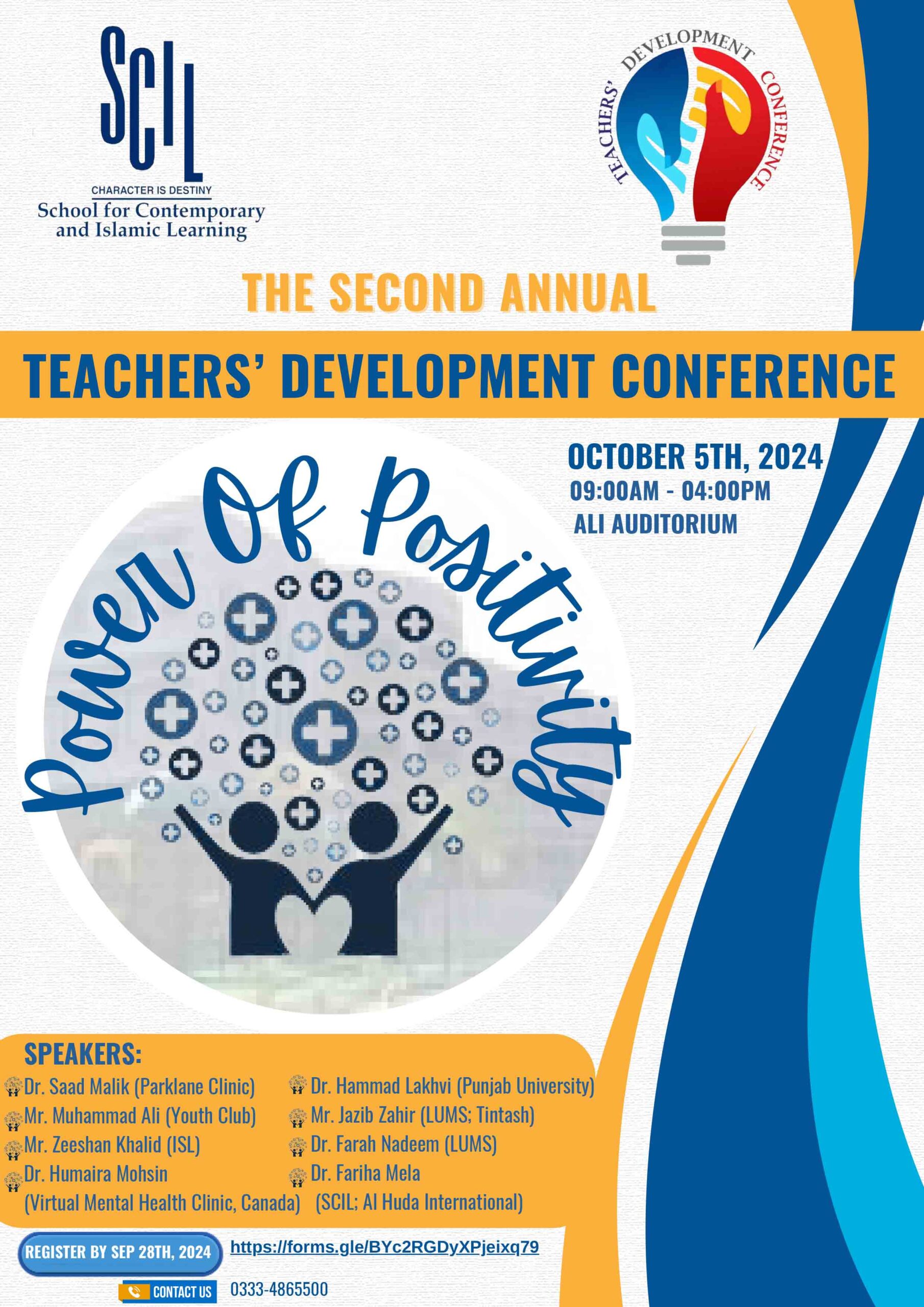 SCIL
CHARACTER IS DESTINY
School for Contemporary and Islamic Learning

TEACHERS' DEVELOPMENT CONFERENCE

THE SECOND ANNUAL

TEACHERS' DEVELOPMENT CONFERENCE

OCTOBER 5TH, 2024
09:00AM - 04:00PM
ALI AUDITORIUM

Power Of Positivity

SPEAKERS:
Dr. Saad Malik (Parklane Clinic)
Mr. Muhammad Ali (Youth Club)
Mr. Zeeshan Khalid (ISL)
Dr. Humaira Mohsin (Virtual Mental Health Clinic, Canada)
Dr. Hammad Lakhvi (Punjab University)
Mr. Jazib Zahir (LUMS; Tintash)
Dr. Farah Nadeem (LUMS)
Dr. Fariha Mela (SCIL; Al Huda International)

REGISTER BY SEP 28TH, 2024
https://forms.gle/BYc2RGDyXPjeixq79
CONTACT US
0333-4865500